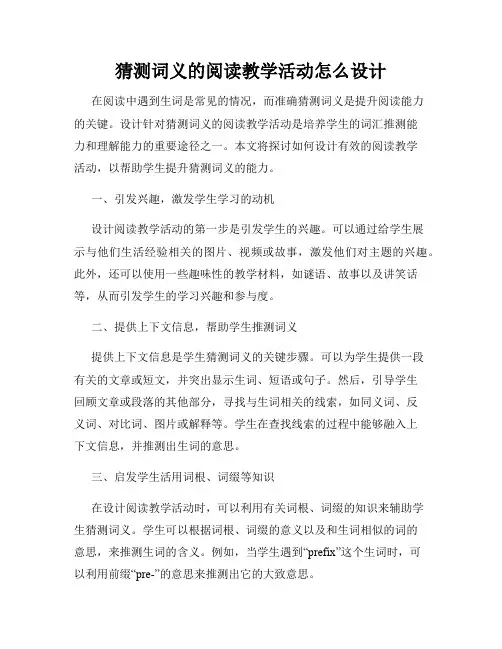 猜测词义的阅读教学活动怎么设计

在阅读中遇到生词是常见的情况，而准确猜测词义是提升阅读能力的关键。设计针对猜测词义的阅读教学活动是培养学生的词汇推测能力和理解能力的重要途径之一。本文将探讨如何设计有效的阅读教学活动，以帮助学生提升猜测词义的能力。

一、引发兴趣，激发学生学习的动机

设计阅读教学活动的第一步是引发学生的兴趣。可以通过给学生展示与他们生活经验相关的图片、视频或故事，激发他们对主题的兴趣。此外，还可以使用一些趣味性的教学材料，如谜语、故事以及讲笑话等，从而引发学生的学习兴趣和参与度。

二、提供上下文信息，帮助学生推测词义

提供上下文信息是学生猜测词义的关键步骤。可以为学生提供一段有关的文章或短文，并突出显示生词、短语或句子。然后，引导学生回顾文章或段落的其他部分，寻找与生词相关的线索，如同义词、反义词、对比词、图片或解释等。学生在查找线索的过程中能够融入上下文信息，并推测出生词的意思。

三、启发学生活用词根、词缀等知识

在设计阅读教学活动时，可以利用有关词根、词缀的知识来辅助学生猜测词义。学生可以根据词根、词缀的意义以及和生词相似的词的意思，来推测生词的含义。例如，当学生遇到“prefix”这个生词时，可以利用前缀“pre-”的意思来推测出它的大致意思。